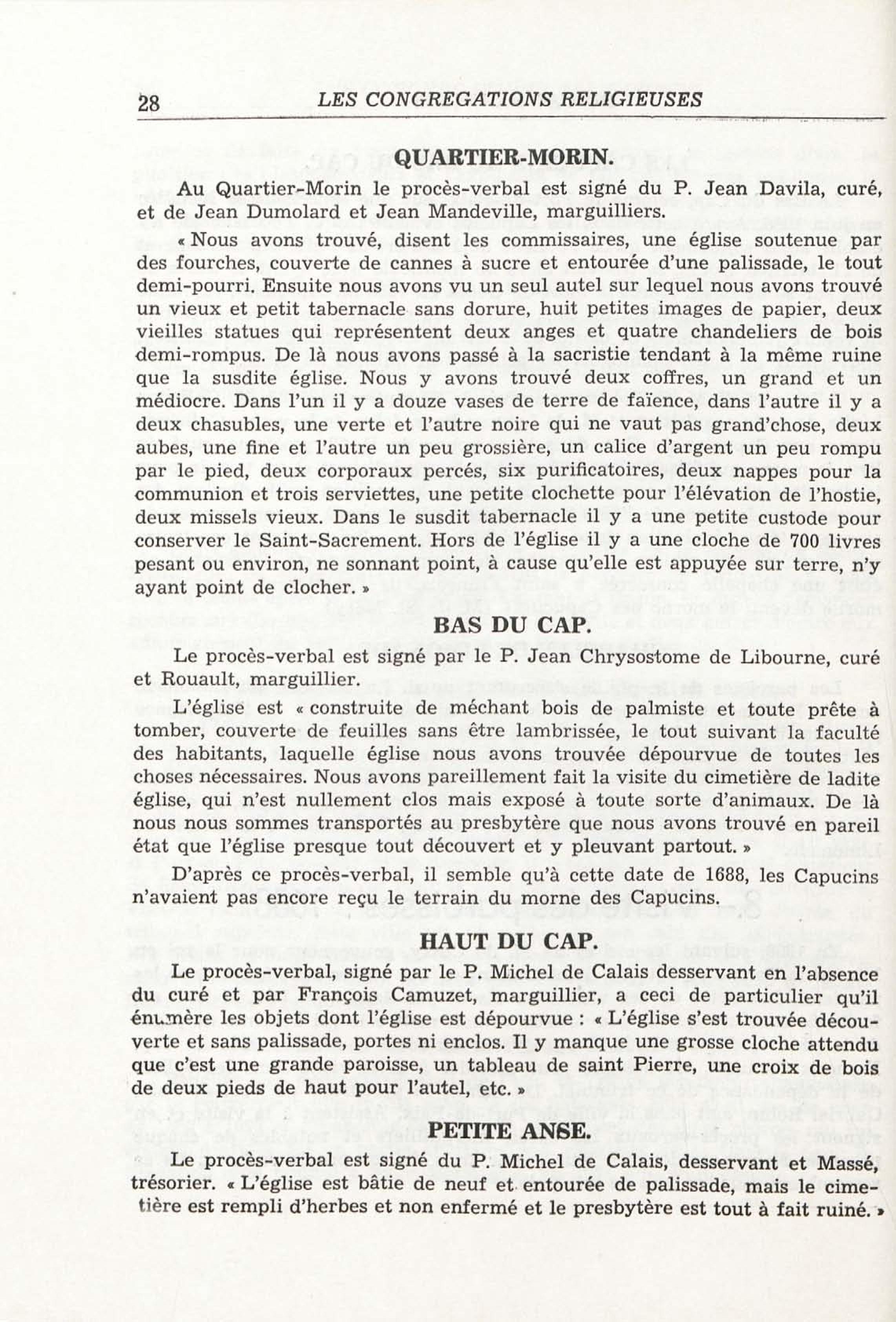 28 LES CONGREGATIONS RELIGIEUSES

QUARTIER-MORIN.

Au Quartier-Morin le procès-verbal est signé du P. Jean Davila, curé, et de Jean Dumolard et Jean Mandeville, marguilliers.

« Nous avons trouvé, disent les commissaires, une église soutenue par des fourches, couverte de cannes à sucre et entourée d'une palissade, le tout demi-pourri. Ensuite nous avons vu un seul autel sur lequel nous avons trouvé un vieux et petit tabernacle sans dorure, huit petites images de papier, deux vieilles statues qui représentent deux anges et quatre chandeliers de bois demi-rompus. De là nous avons passé à la sacristie tendant à la même ruine que la susdite église. Nous y avons trouvé deux coffres, un grand et un médiocre. Dans l'un il y a douze vases de terre de faïence, dans l'autre il y a deux chasubles, une verte et l'autre noire qui ne vaut pas grand'chose, deux aubes, une fine et l'autre un peu grossière, un calice d'argent un peu rompu par le pied, deux corporaux percés, six purificatoires, deux nappes pour la communion et trois serviettes, une petite clochette pour l'élévation de l'hostie, deux missels vieux. Dans le susdit tabernacle il y a une petite custode pour conserver le Saint-Sacrement. Hors de l'église il y a une cloche de 700 livres pesant ou environ, ne sonnant point, à cause qu'elle est appuyée sur terre, n'y ayant point de clocher. »

BAS DU CAP.

Le procès-verbal est signé par le P. Jean Chrysostome de Libourne, curé et Rouault, marguillier.

L'église est « construite de méchant bois de palmiste et toute prête à tomber, couverte de feuilles sans être lambrissée, le tout suivant la faculté des habitants, laquelle église nous avons trouvée dépourvue de toutes les choses nécessaires. Nous avons pareillement fait la visite du cimetière de ladite église, qui n'est nullement clos mais exposé à toute sorte d'animaux. De là nous nous sommes transportés au presbytère que nous avons trouvé en pareil état que l'église presque tout découvert et y pleuvant partout. »

D'après ce procès-verbal, il semble qu'à cette date de 1688, les Capucins n'avaient pas encore reçu le terrain du morne des Capucins.

HAUT DU CAP.

Le procès-verbal, signé par le P. Michel de Calais desservant en l'absence du curé et par François Camuzet, marguillier, a ceci de particulier qu'il énumère les objets dont l'église est dépourvue : « L'église s'est trouvée découverte et sans palissade, portes ni enclos. Il y manque une grosse cloche attendu que c'est une grande paroisse, un tableau de saint Pierre, une croix de bois de deux pieds de haut pour l'autel, etc. »

PETITE ANSE.

Le procès-verbal est signé du P. Michel de Calais, desservant et Massé, trésorier. « L'église est bâtie de neuf et entourée de palissade, mais le cimetière est rempli d'herbes et non enfermé et le presbytère est tout à fait ruiné. »